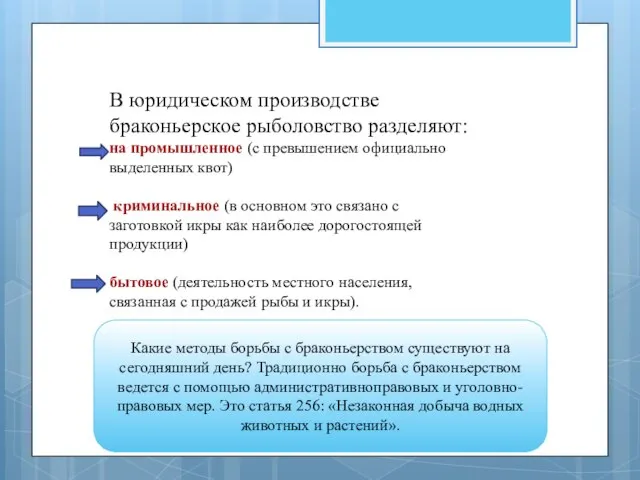 В юридическом производстве браконьерское рыболовство разделяют:

на промышленное (с превышением официально выделенных квот)

криминальное (в основном это связано с заготовкой икры как наиболее дорогостоящей продукции)

бытовое (деятельность местного населения, связанная с продажей рыбы и икры).

Какие методы борьбы с браконьерством существуют на сегодняшний день? Традиционно борьба с браконьерством ведется с помощью административноправовых и уголовно-правовых мер. Это статья 256: «Незаконная добыча водных животных и растений».